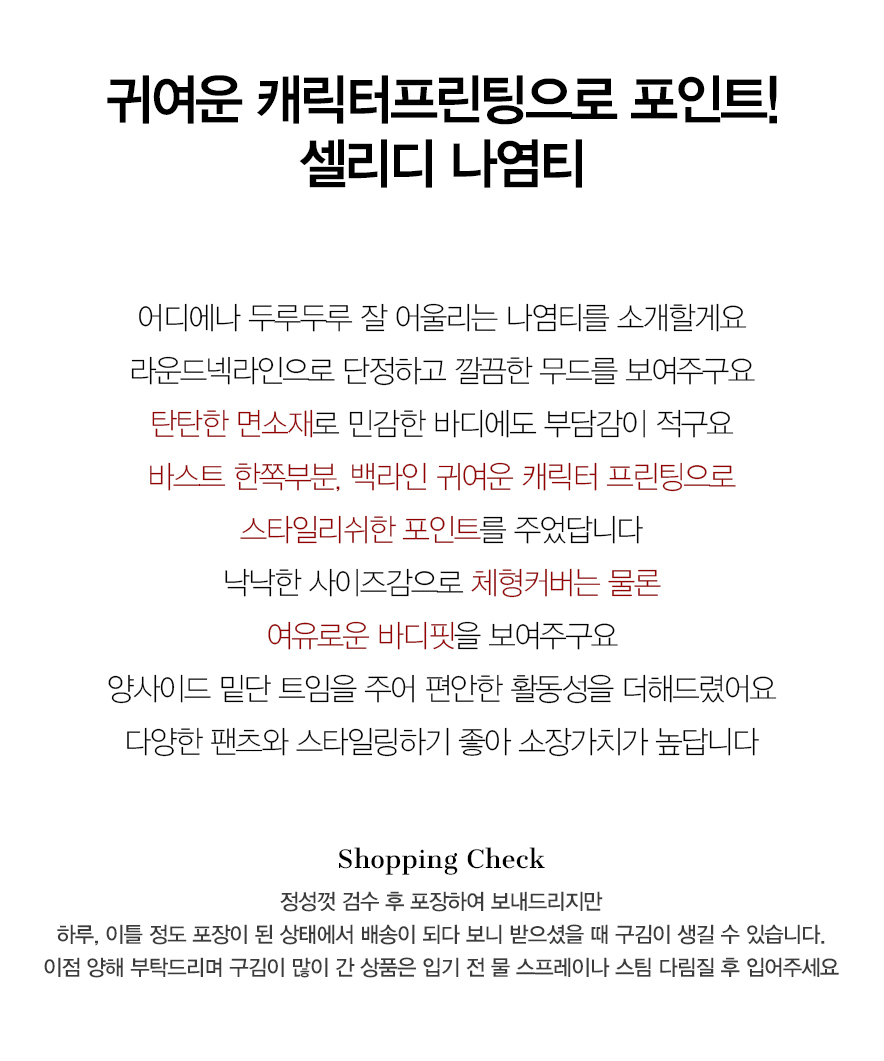 귀여운 캐릭터프린팅으로 포인트!
셀리디 나염티

어디에나 두루두루 잘 어울리는 나염티를 소개할게요
라운드넥라인으로 단정하고 깔끔한 무드를 보여주구요
탄탄한 면소재로 민감한 바디에도 부담감이 적구요
바스트 한쪽부분, 백라인 귀여운 캐릭터 프린팅으로
스타일리쉬한 포인트를 주었답니다
낙낙한 사이즈감으로 체형커버는 물론
여유로운 바디핏을 보여주구요
양사이드 밑단 트임을 주어 편안한 활동성을 더해드렸어요
다양한 팬츠와 스타일링하기 좋아 소장가치가 높답니다

Shopping Check
정성껏 검수 후 포장하여 보내드리지만
하루, 이틀 정도 포장이 된 상태에서 배송이 되다 보니 받으셨을 때 구김이 생길 수 있습니다.
이점 양해 부탁드리며 구김이 많이 간 상품은 입기 전 물 스프레이나 스팀 다림질 후 입어주세요